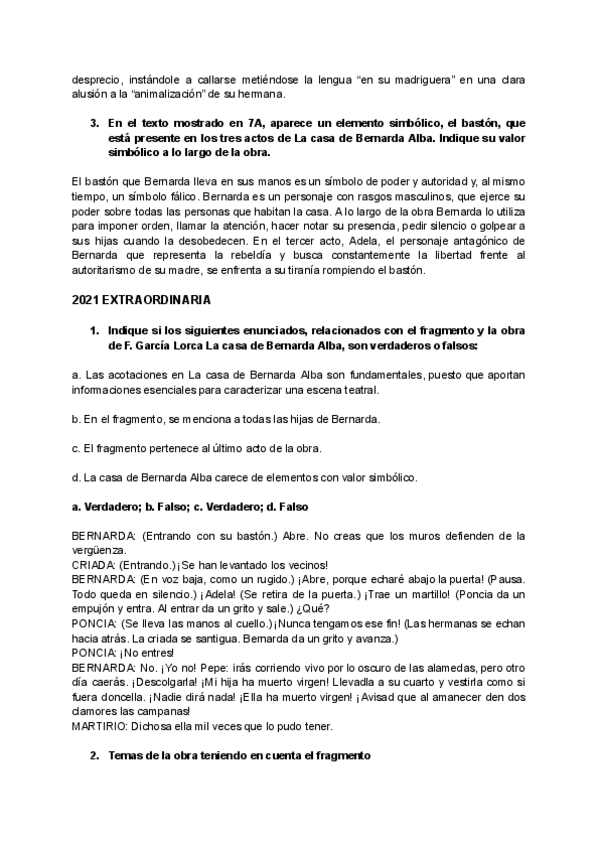 desprecio, instándole a callarse metiéndose la lengua “en su madriguera” en una clara alusión a la “animalización” de su hermana.

3. En el texto mostrado en 7A, aparece un elemento simbólico, el bastón, que está presente en los tres actos de La casa de Bernarda Alba. Indique su valor simbólico a lo largo de la obra.

El bastón que Bernarda lleva en sus manos es un símbolo de poder y autoridad y, al mismo tiempo, un símbolo fálico. Bernarda es un personaje con rasgos masculinos, que ejerce su poder sobre todas las personas que habitan la casa. A lo largo de la obra Bernarda lo utiliza para imponer orden, llamar la atención, hacer notar su presencia, pedir silencio o golpear a sus hijas cuando la desobedecen. En el tercer acto, Adela, el personaje antagónico de Bernarda que representa la rebeldía y busca constantemente la libertad frente al autoritarismo de su madre, se enfrenta a su tiranía rompiendo el bastón.

2021 EXTRAORDINARIA

1. Indique si los siguientes enunciados, relacionados con el fragmento y la obra de F. García Lorca La casa de Bernarda Alba, son verdaderos o falsos:

a. Las acotaciones en La casa de Bernarda Alba son fundamentales, puesto que aportan informaciones esenciales para caracterizar una escena teatral.

b. En el fragmento, se menciona a todas las hijas de Bernarda.

c. El fragmento pertenece al último acto de la obra.

d. La casa de Bernarda Alba carece de elementos con valor simbólico.

a. Verdadero; b. Falso; c. Verdadero; d. Falso

BERNARDA: (Entrando con su bastón.) Abre. No creas que los muros defienden de la vergüenza.
CRIADA: (Entrando.) ¡Se han levantado los vecinos!
BERNARDA: (En voz baja, como un rugido.) ¡Abre, porque echaré abajo la puerta! (Pausa. Todo queda en silencio.) ¡Adela! (Se retira de la puerta.) ¡Trae un martillo! (Poncia da un empujón y entra. Al entrar da un grito y sale.) ¿Qué?
PONCIA: (Se lleva las manos al cuello.) ¡Nunca tengamos ese fin! (Las hermanas se echan hacia atrás. La criada se santigua. Bernarda da un grito y avanza.)
PONCIA: ¡No entres!
BERNARDA: No. ¡Yo no! Pepe: irás corriendo vivo por lo oscuro de las alamedas, pero otro día caerás. ¡Descolgarla! ¡Mi hija ha muerto virgen! Llevadla a su cuarto y vestirla como si fuera doncella. ¡Nadie dirá nada! ¡Ella ha muerto virgen! ¡Avisad que al amanecer den dos clamores las campanas!
MARTIRIO: Dichosa ella mil veces que lo pudo tener.

2. Temas de la obra teniendo en cuenta el fragmento